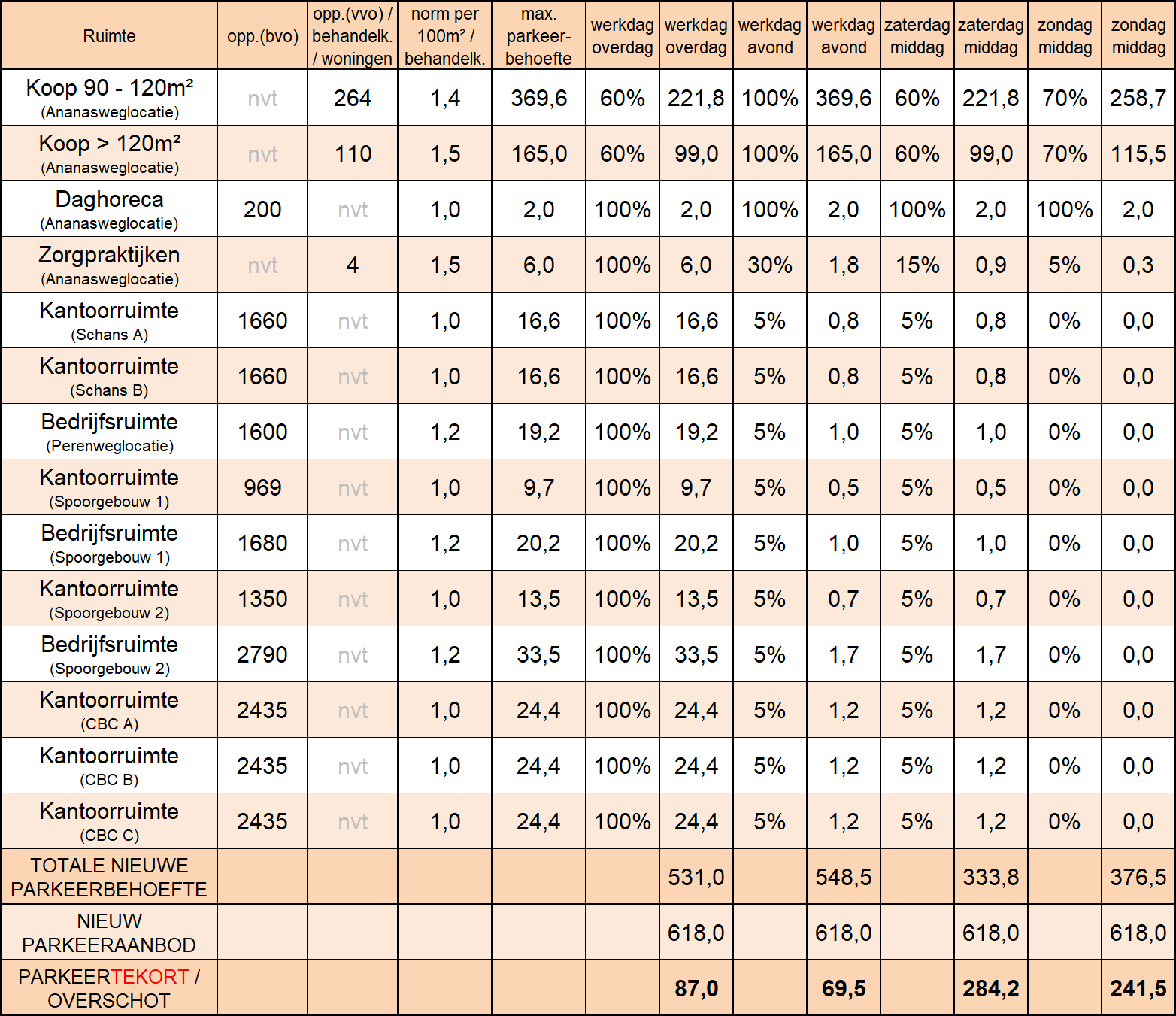 | Ruimte | opp.(bvo) | opp.(vvo) / behandelk. / woningen | norm per 100m² / behandelk. | max. parkeer-behoefte | werkdag overdag | werkdag overdag | werkdag avond | werkdag avond | zaterdag middag | zaterdag middag | zondag middag | zondag middag |
|---|---|---|---|---|---|---|---|---|---|---|---|---|
| Koop 90 - 120m² (Ananasweglocatie) | nvt | 264 | 1,4 | 369,6 | 60% | 221,8 | 100% | 369,6 | 60% | 221,8 | 70% | 258,7 |
| Koop > 120m² (Ananasweglocatie) | nvt | 110 | 1,5 | 165,0 | 60% | 99,0 | 100% | 165,0 | 60% | 99,0 | 70% | 115,5 |
| Daghoreca (Ananasweglocatie) | 200 | nvt | 1,0 | 2,0 | 100% | 2,0 | 100% | 2,0 | 100% | 2,0 | 100% | 2,0 |
| Zorgpraktijken (Ananasweglocatie) | nvt | 4 | 1,5 | 6,0 | 100% | 6,0 | 30% | 1,8 | 15% | 0,9 | 5% | 0,3 |
| Kantoorruimte (Schans A) | 1660 | nvt | 1,0 | 16,6 | 100% | 16,6 | 5% | 0,8 | 5% | 0,8 | 0% | 0,0 |
| Kantoorruimte (Schans B) | 1660 | nvt | 1,0 | 16,6 | 100% | 16,6 | 5% | 0,8 | 5% | 0,8 | 0% | 0,0 |
| Bedrijfsruimte (Perenweglocatie) | 1600 | nvt | 1,2 | 19,2 | 100% | 19,2 | 5% | 1,0 | 5% | 1,0 | 0% | 0,0 |
| Kantoorruimte (Spoorgebouw 1) | 969 | nvt | 1,0 | 9,7 | 100% | 9,7 | 5% | 0,5 | 5% | 0,5 | 0% | 0,0 |
| Bedrijfsruimte (Spoorgebouw 1) | 1680 | nvt | 1,2 | 20,2 | 100% | 20,2 | 5% | 1,0 | 5% | 1,0 | 0% | 0,0 |
| Kantoorruimte (Spoorgebouw 2) | 1350 | nvt | 1,0 | 13,5 | 100% | 13,5 | 5% | 0,7 | 5% | 0,7 | 0% | 0,0 |
| Bedrijfsruimte (Spoorgebouw 2) | 2790 | nvt | 1,2 | 33,5 | 100% | 33,5 | 5% | 1,7 | 5% | 1,7 | 0% | 0,0 |
| Kantoorruimte (CBC A) | 2435 | nvt | 1,0 | 24,4 | 100% | 24,4 | 5% | 1,2 | 5% | 1,2 | 0% | 0,0 |
| Kantoorruimte (CBC B) | 2435 | nvt | 1,0 | 24,4 | 100% | 24,4 | 5% | 1,2 | 5% | 1,2 | 0% | 0,0 |
| Kantoorruimte (CBC C) | 2435 | nvt | 1,0 | 24,4 | 100% | 24,4 | 5% | 1,2 | 5% | 1,2 | 0% | 0,0 |
| TOTALE NIEUWE PARKEERBEHOEFTE | | | | | | 531,0 | | 548,5 | | 333,8 | | 376,5 |
| NIEUW PARKEERAANBOD | | | | | | 618,0 | | 618,0 | | 618,0 | | 618,0 |
| PARKEERTEKORT / OVERSCHOT | | | | | | 87,0 | | 69,5 | | 284,2 | | 241,5 |